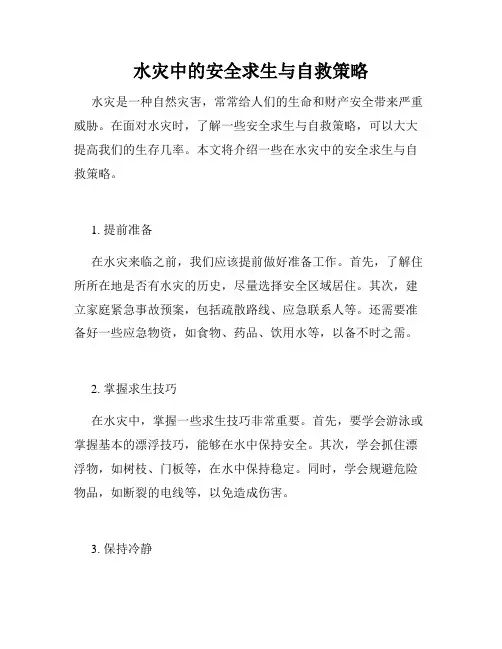 水灾中的安全求生与自救策略

水灾是一种自然灾害，常常给人们的生命和财产安全带来严重威胁。在面对水灾时，了解一些安全求生与自救策略，可以大大提高我们的生存几率。本文将介绍一些在水灾中的安全求生与自救策略。

1. 提前准备

在水灾来临之前，我们应该提前做好准备工作。首先，了解住所所在地是否有水灾的历史，尽量选择安全区域居住。其次，建立家庭紧急事故预案，包括疏散路线、应急联系人等。还需要准备好一些应急物资，如食物、药品、饮用水等，以备不时之需。

2. 掌握求生技巧

在水灾中，掌握一些求生技巧非常重要。首先，要学会游泳或掌握基本的漂浮技巧，能够在水中保持安全。其次，学会抓住漂浮物，如树枝、门板等，在水中保持稳定。同时，学会规避危险物品，如断裂的电线等，以免造成伤害。

3. 保持冷静